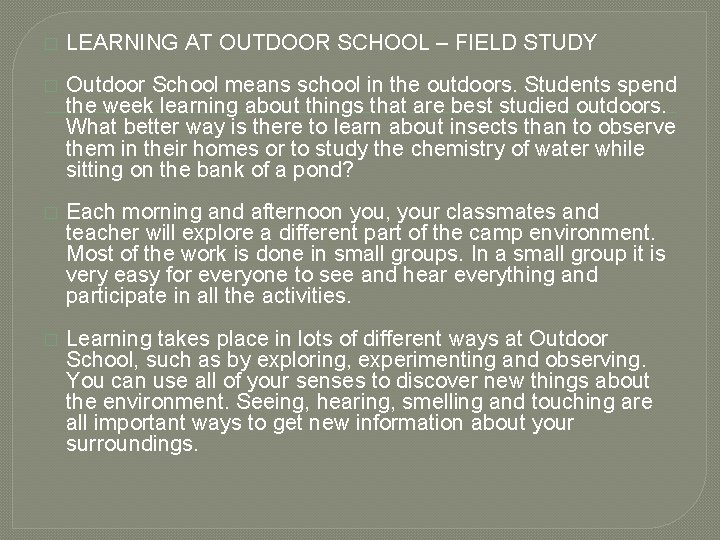 LEARNING AT OUTDOOR SCHOOL – FIELD STUDY

Outdoor School means school in the outdoors. Students spend the week learning about things that are best studied outdoors. What better way is there to learn about insects than to observe them in their homes or to study the chemistry of water while sitting on the bank of a pond?

Each morning and afternoon you, your classmates and teacher will explore a different part of the camp environment. Most of the work is done in small groups. In a small group it is very easy for everyone to see and hear everything and participate in all the activities.

Learning takes place in lots of different ways at Outdoor School, such as by exploring, experimenting and observing. You can use all of your senses to discover new things about the environment. Seeing, hearing, smelling and touching are all important ways to get new information about your surroundings.